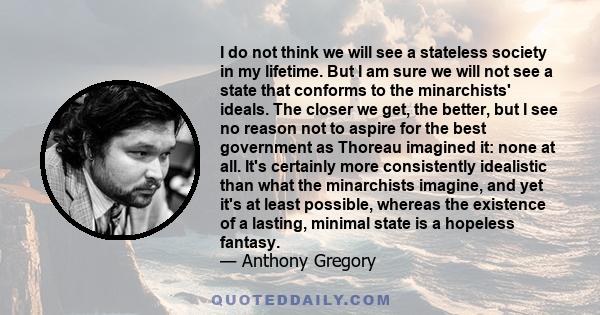 I do not think we will see a stateless society in my lifetime. But I am sure we will not see a state that conforms to the minarchists' ideals. The closer we get, the better, but I see no reason not to aspire for the best government as Thoreau imagined it: none at all. It's certainly more consistently idealistic than what the minarchists imagine, and yet it's at least possible, whereas the existence of a lasting, minimal state is a hopeless fantasy.
— Anthony Gregory

QUOTEDDAILY.COM